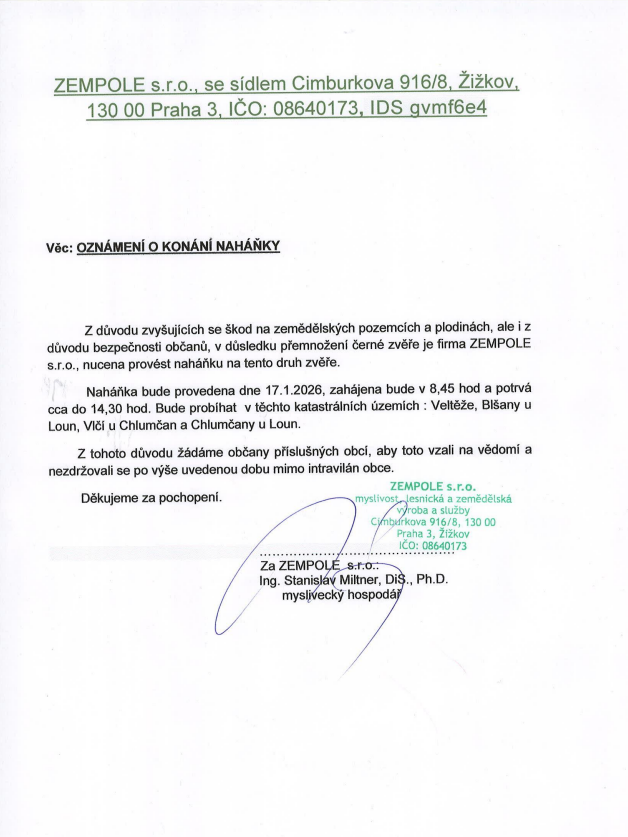 ZEMPOLE s.r.o., se sídlem Cimburkova 916/8, Žižkov, 130 00 Praha 3, IČO: 08640173, IDS gvmf6e4

Věc: OZNÁMENÍ O KONÁNÍ NAHÁŇKY

Z důvodu zvyšujících se škod na zemědělských pozemcích a plodinách, ale i z důvodu bezpečnosti občanů, v důsledku přemnožení černé zvěře je firma ZEMPOLE s.r.o., nucena provést naháňku na tento druh zvěře.

Naháňka bude provedena dne 17.1.2026, zahájena bude v 8,45 hod a potrvá cca do 14,30 hod. Bude probíhat v těchto katastrálních územích : Veltěže, Blšany u Loun, Vlčí u Chlumčan a Chlumčany u Loun.

Z tohoto důvodu žádáme občany příslušných obcí, aby toto vzali na vědomí a nezdržovali se po výše uvedenou dobu mimo intravilán obce.

Děkujeme za pochopení.

ZEMPOLE s.r.o.
myslivost, lesnická a zemědělská výroba a služby
Cimburkova 916/8, 130 00
Praha 3, Žižkov
IČO: 08640173

Za ZEMPOLE s.r.o.:
Ing. Stanislav Miltner, DiS., Ph.D.
myslivecký hospodář